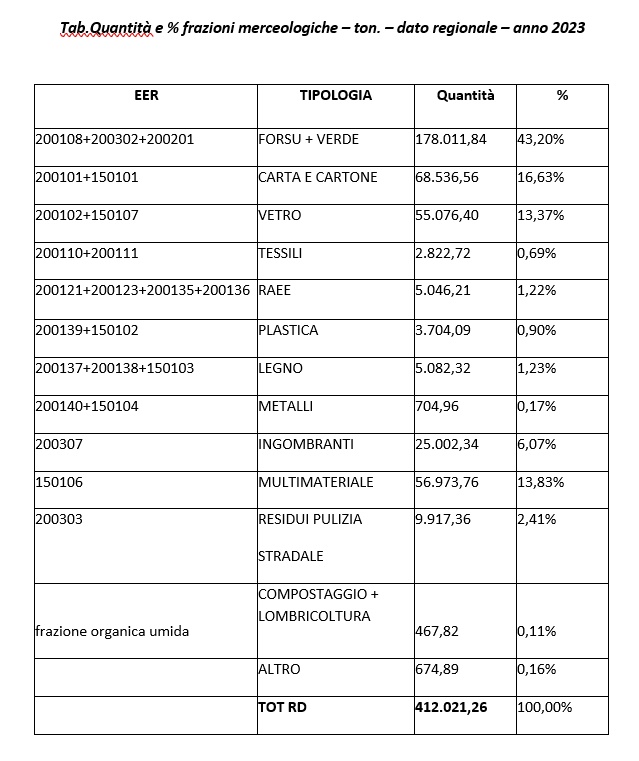 Tab.Quantità e % frazioni merceologiche – ton. – dato regionale – anno 2023

| EER | TIPOLOGIA | Quantità | % |
|---|---|---|---|
| 200108+200302+200201 | FORSU + VERDE | 178.011,84 | 43,20% |
| 200101+150101 | CARTA E CARTONE | 68.536,56 | 16,63% |
| 200102+150107 | VETRO | 55.076,40 | 13,37% |
| 200110+200111 | TESSILI | 2.822,72 | 0,69% |
| 200121+200123+200135+200136 | RAEE | 5.046,21 | 1,22% |
| 200139+150102 | PLASTICA | 3.704,09 | 0,90% |
| 200137+200138+150103 | LEGNO | 5.082,32 | 1,23% |
| 200140+150104 | METALLI | 704,96 | 0,17% |
| 200307 | INGOMBRANTI | 25.002,34 | 6,07% |
| 150106 | MULTIMATERIALE | 56.973,76 | 13,83% |
| 200303 | RESIDUI PULIZIA STRADALE | 9.917,36 | 2,41% |
| frazione organica umida | COMPOSTAGGIO + LOMBRICOLTURA | 467,82 | 0,11% |
|  | ALTRO | 674,89 | 0,16% |
|  | TOT RD | 412.021,26 | 100,00% |